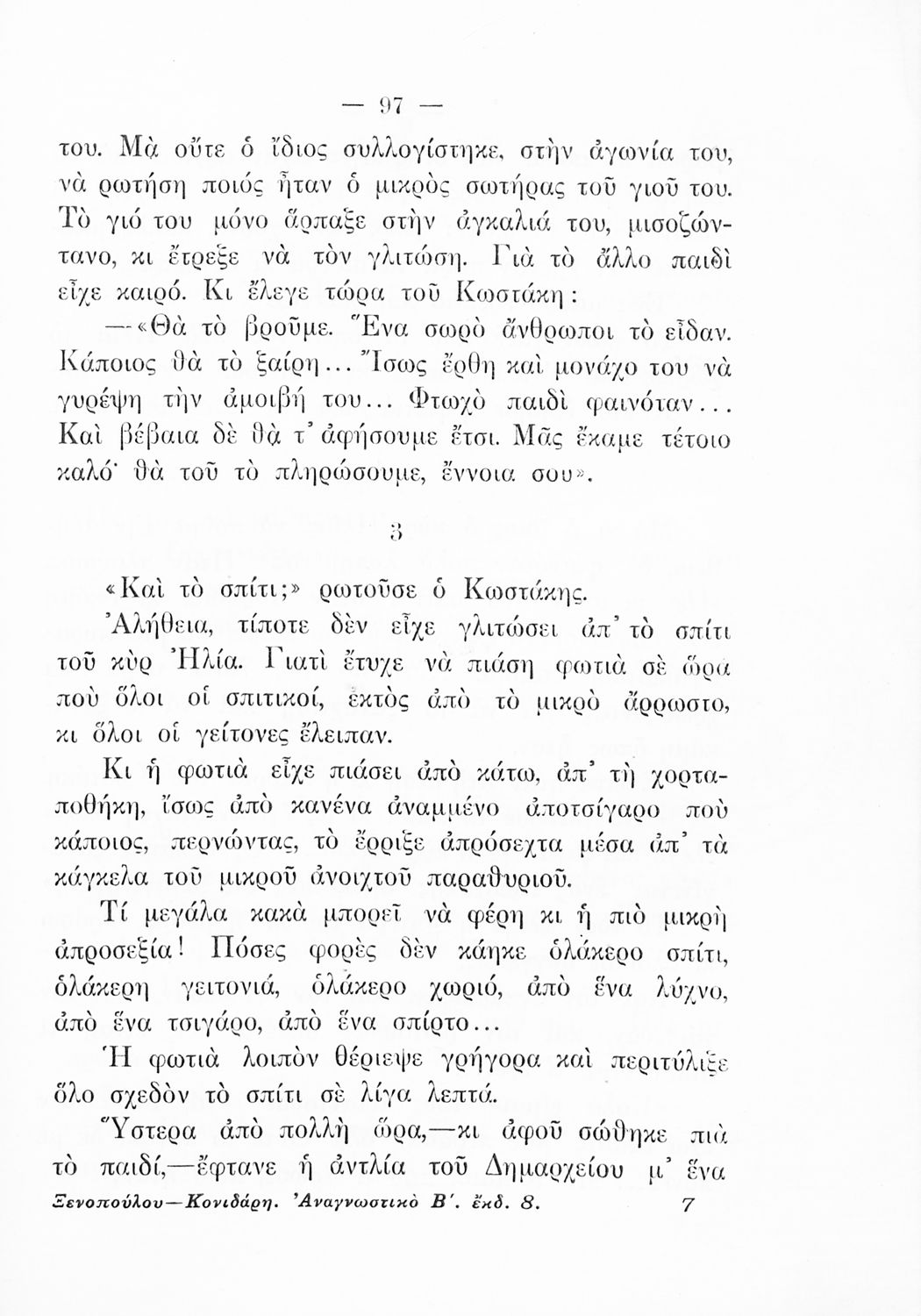 — 97 —

του. Μὰ οὔτε ὁ ἴδιος συλλογίστηκε, στὴν ἀγωνία του, νὰ ρωτήση ποιός ἦταν ὁ μικρὸς σωτήρας τοῦ γιοῦ του. Τὸ γιό του μόνο ἅρπαξε στὴν ἀγκαλιά του, μισοζώντανο, κι ἔτρεξε νὰ τὸν γλιτώση. Γιὰ τὸ ἄλλο παιδὶ εἶχε καιρό. Κι ἔλεγε τώρα τοῦ Κωστάκη:

—«Θὰ τὸ βροῦμε. Ἕνα σωρὸ ἄνθρωποι τὸ εἶδαν. Κάποιος θὰ τὸ ξαίρη... Ἴσως ἔρθη καὶ μονάχο του νὰ γυρέψη τὴν ἀμοιβή του... Φτωχὸ παιδὶ φαινόταν... Καὶ βέβαια δὲ θὰ τ' ἀφήσουμε ἔτσι. Μᾶς ἔκαμε τέτοιο καλό· θὰ τοῦ τὸ πληρώσουμε, ἔννοια σου».

3

«Καὶ τὸ σπίτι;» ρωτοῦσε ὁ Κωστάκης.

Ἀλήθεια, τίποτε δὲν εἶχε γλιτώσει ἀπ' τὸ σπίτι τοῦ κὺρ Ἠλία. Γιατὶ ἔτυχε νὰ πιάση φωτιὰ σὲ ὥρα ποὺ ὅλοι οἱ σπιτικοί, ἐκτὸς ἀπὸ τὸ μικρὸ ἄρρωστο, κι ὅλοι οἱ γείτονες ἔλειπαν.

Κι ἡ φωτιὰ εἶχε πιάσει ἀπὸ κάτω, ἀπ' τὴ χορταποθήκη, ἴσως ἀπὸ κανένα ἀναμμένο ἀποτσίγαρο ποὺ κάποιος, περνώντας, τὸ ἔρριξε ἀπρόσεχτα μέσα ἀπ' τὰ κάγκελα τοῦ μικροῦ ἀνοιχτοῦ παραθυριοῦ.

Τί μεγάλα κακὰ μπορεῖ νὰ φέρη κι ἡ πιὸ μικρὴ ἀπροσεξία! Πόσες φορὲς δὲν κάηκε ὁλάκερο σπίτι, ὁλάκερη γειτονιά, ὁλάκερο χωριό, ἀπὸ ἕνα λύχνο, ἀπὸ ἕνα τσιγάρο, ἀπὸ ἕνα σπίρτο...

Ἡ φωτιὰ λοιπὸν θέριεψε γρήγορα καὶ περιτύλιξε ὅλο σχεδὸν τὸ σπίτι σὲ λίγα λεπτά.

Ὕστερα ἀπὸ πολλὴ ὥρα,—κι ἀφοῦ σώθηκε πιὰ τὸ παιδί,—ἔφτανε ἡ ἀντλία τοῦ Δημαρχείου μ' ἕνα

Ξενοπούλου—Κονιδάρη. Ἀναγνωστικὸ Β'. ἔκδ. 8. 7